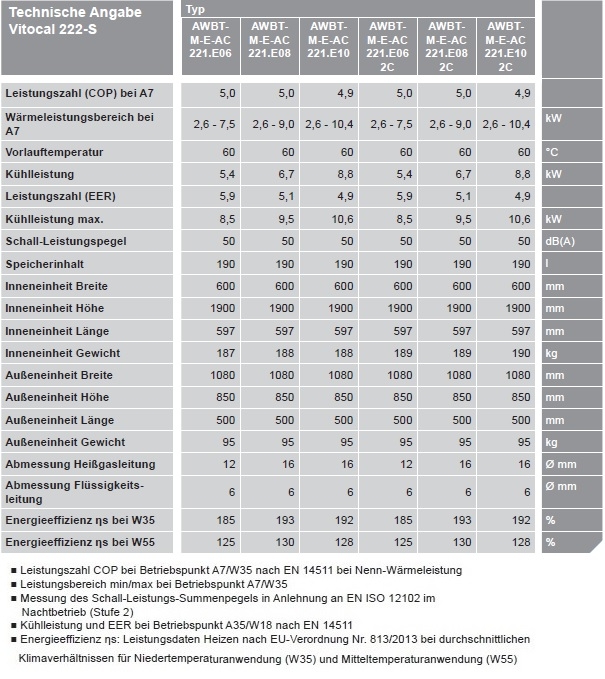 | Technische Angabe Vitocal 222-S | Typ AWBT-M-E-AC 221.E06 | AWBT-M-E-AC 221.E08 | AWBT-M-E-AC 221.E10 | AWBT-M-E-AC 221.E06 2C | AWBT-M-E-AC 221.E08 2C | AWBT-M-E-AC 221.E10 2C | |
|---|---|---|---|---|---|---|---|
| Leistungszahl (COP) bei A7 | 5,0 | 5,0 | 4,9 | 5,0 | 5,0 | 4,9 | |
| Wärmeleistungsbereich bei A7 | 2,6 - 7,5 | 2,6 - 9,0 | 2,6 - 10,4 | 2,6 - 7,5 | 2,6 - 9,0 | 2,6 - 10,4 | kW |
| Vorlauftemperatur | 60 | 60 | 60 | 60 | 60 | 60 | °C |
| Kühlleistung | 5,4 | 6,7 | 8,8 | 5,4 | 6,7 | 8,8 | kW |
| Leistungszahl (EER) | 5,9 | 5,1 | 4,9 | 5,9 | 5,1 | 4,9 | |
| Kühlleistung max. | 8,5 | 9,5 | 10,6 | 8,5 | 9,5 | 10,6 | kW |
| Schall-Leistungspegel | 50 | 50 | 50 | 50 | 50 | 50 | dB(A) |
| Speicherinhalt | 190 | 190 | 190 | 190 | 190 | 190 | l |
| Inneneinheit Breite | 600 | 600 | 600 | 600 | 600 | 600 | mm |
| Inneneinheit Höhe | 1900 | 1900 | 1900 | 1900 | 1900 | 1900 | mm |
| Inneneinheit Länge | 597 | 597 | 597 | 597 | 597 | 597 | mm |
| Inneneinheit Gewicht | 187 | 188 | 188 | 189 | 189 | 190 | kg |
| Außeneinheit Breite | 1080 | 1080 | 1080 | 1080 | 1080 | 1080 | mm |
| Außeneinheit Höhe | 850 | 850 | 850 | 850 | 850 | 850 | mm |
| Außeneinheit Länge | 500 | 500 | 500 | 500 | 500 | 500 | mm |
| Außeneinheit Gewicht | 95 | 95 | 95 | 95 | 95 | 95 | kg |
| Abmessung Heißgasleitung | 12 | 16 | 16 | 12 | 16 | 16 | Ø mm |
| Abmessung Flüssigkeitsleitung | 6 | 6 | 6 | 6 | 6 | 6 | Ø mm |
| Energieeffizienz ηs bei W35 | 185 | 193 | 192 | 185 | 193 | 192 | % |
| Energieeffizienz ηs bei W55 | 125 | 130 | 128 | 125 | 130 | 128 | % |

■ Leistungszahl COP bei Betriebspunkt A7/W35 nach EN 14511 bei Nenn-Wärmeleistung
■ Leistungsbereich min/max bei Betriebspunkt A7/W35
■ Messung des Schall-Leistungs-Summenpegels in Anlehnung an EN ISO 12102 im Nachtbetrieb (Stufe 2)
■ Kühlleistung und EER bei Betriebspunkt A35/W18 nach EN 14511
■ Energieeffizienz ηs: Leistungsdaten Heizen nach EU-Verordnung Nr. 813/2013 bei durchschnittlichen Klimaverhältnissen für Niedertemperaturanwendung (W35) und Mitteltemperaturanwendung (W55)